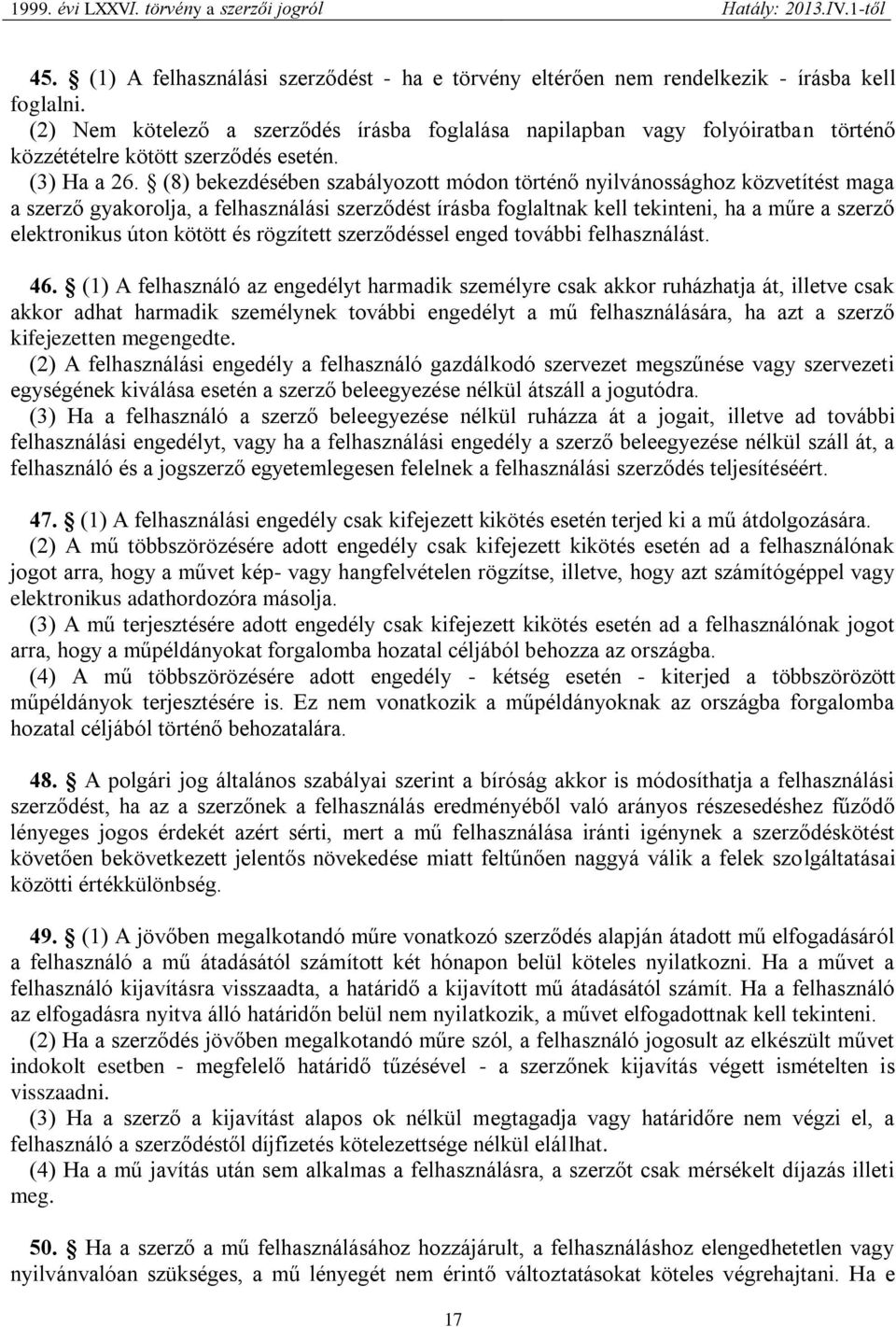 1999. évi LXXVI. törvény a szerzői jogról Hatály: 2013.IV.1-től

45. § (1) A felhasználási szerződést - ha e törvény eltérően nem rendelkezik - írásba kell foglalni.
(2) Nem kötelező a szerződés írásba foglalása napilapban vagy folyóiratban történő közzétételre kötött szerződés esetén.
(3) Ha a 26. § (8) bekezdésében szabályozott módon történő nyilvánossághoz közvetítést maga a szerző gyakorolja, a felhasználási szerződést írásba foglaltnak kell tekinteni, ha a műre a szerző elektronikus úton kötött és rögzített szerződéssel enged további felhasználást.

46. § (1) A felhasználó az engedélyt harmadik személyre csak akkor ruházhatja át, illetve csak akkor adhat harmadik személynek további engedélyt a mű felhasználására, ha azt a szerző kifejezetten megengedte.
(2) A felhasználási engedély a felhasználó gazdálkodó szervezet megszűnése vagy szervezeti egységének kiválása esetén a szerző beleegyezése nélkül átszáll a jogutódra.
(3) Ha a felhasználó a szerző beleegyezése nélkül ruházza át a jogait, illetve ad további felhasználási engedélyt, vagy ha a felhasználási engedély a szerző beleegyezése nélkül száll át, a felhasználó és a jogszerző egyetemlegesen felelnek a felhasználási szerződés teljesítéséért.

47. § (1) A felhasználási engedély csak kifejezett kikötés esetén terjed ki a mű átdolgozására.
(2) A mű többszörözésére adott engedély csak kifejezett kikötés esetén ad a felhasználónak jogot arra, hogy a művet kép- vagy hangfelvételen rögzítse, illetve, hogy azt számítógéppel vagy elektronikus adathordozóra másolja.
(3) A mű terjesztésére adott engedély csak kifejezett kikötés esetén ad a felhasználónak jogot arra, hogy a műpéldányokat forgalomba hozatal céljából behozza az országba.
(4) A mű többszörözésére adott engedély - kétség esetén - kiterjed a többszörözött műpéldányok terjesztésére is. Ez nem vonatkozik a műpéldányoknak az országba forgalomba hozatal céljából történő behozatalára.

48. § A polgári jog általános szabályai szerint a bíróság akkor is módosíthatja a felhasználási szerződést, ha az a szerzőnek a felhasználás eredményéből való arányos részesedéshez fűződő lényeges jogos érdekét azért sérti, mert a mű felhasználása iránti igénynek a szerződéskötést követően bekövetkezett jelentős növekedése miatt feltűnően naggyá válik a felek szolgáltatásai közötti értékkülönbség.

49. § (1) A jövőben megalkotandó műre vonatkozó szerződés alapján átadott mű elfogadásáról a felhasználó a mű átadásától számított két hónapon belül köteles nyilatkozni. Ha a művet a felhasználó kijavításra visszaadta, a határidő a kijavított mű átadásától számít. Ha a felhasználó az elfogadásra nyitva álló határidőn belül nem nyilatkozik, a művet elfogadottnak kell tekinteni.
(2) Ha a szerződés jövőben megalkotandó műre szól, a felhasználó jogosult az elkészült művet indokolt esetben - megfelelő határidő tűzésével - a szerzőnek kijavítás végett ismételten is visszaadni.
(3) Ha a szerző a kijavítást alapos ok nélkül megtagadja vagy határidőre nem végzi el, a felhasználó a szerződéstől díjfizetés kötelezettsége nélkül elállhat.
(4) Ha a mű javítás után sem alkalmas a felhasználásra, a szerzőt csak mérsékelt díjazás illeti meg.

50. § Ha a szerző a mű felhasználásához hozzájárult, a felhasználáshoz elengedhetetlen vagy nyilvánvalóan szükséges, a mű lényegét nem érintő változtatásokat köteles végrehajtani. Ha e

17